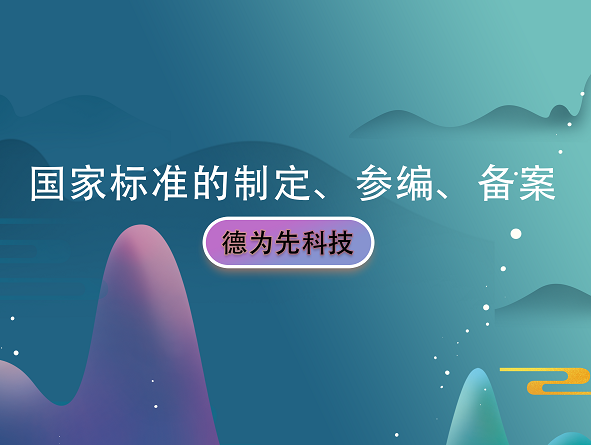 国家标准的制定、参编、备案

德为先科技